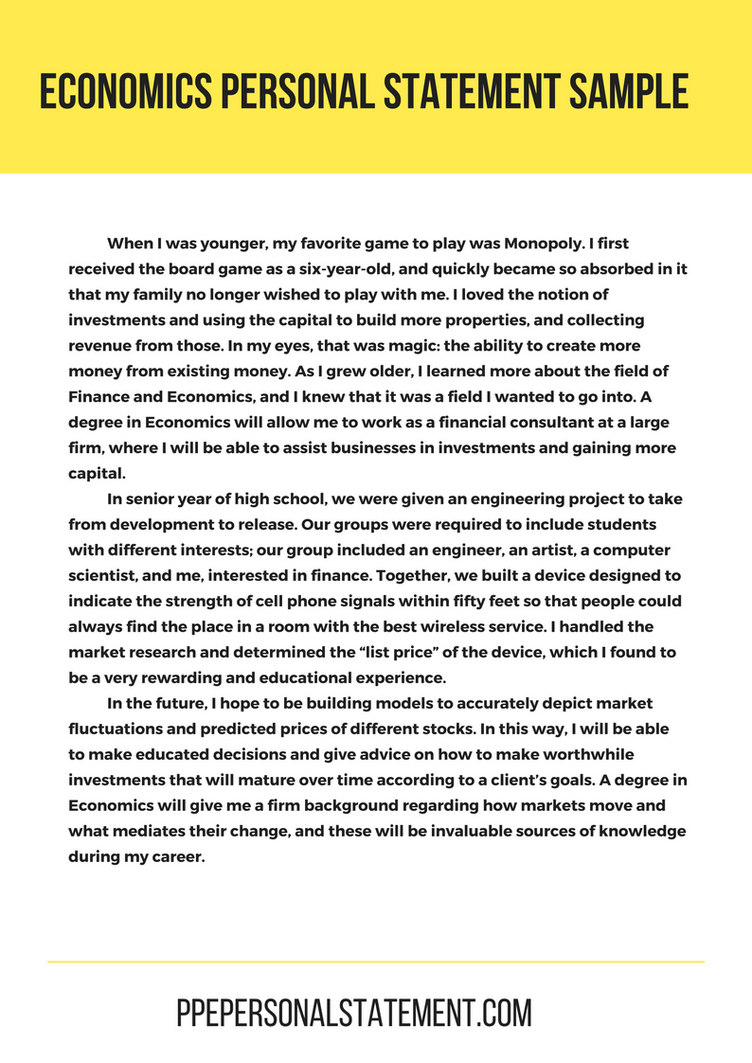 ECONOMICS PERSONAL STATEMENT SAMPLE

When I was younger, my favorite game to play was Monopoly. I first received the board game as a six-year-old, and quickly became so absorbed in it that my family no longer wished to play with me. I loved the notion of investments and using the capital to build more properties, and collecting revenue from those. In my eyes, that was magic: the ability to create more money from existing money. As I grew older, I learned more about the field of Finance and Economics, and I knew that it was a field I wanted to go into. A degree in Economics will allow me to work as a financial consultant at a large firm, where I will be able to assist businesses in investments and gaining more capital.

In senior year of high school, we were given an engineering project to take from development to release. Our groups were required to include students with different interests; our group included an engineer, an artist, a computer scientist, and me, interested in finance. Together, we built a device designed to indicate the strength of cell phone signals within fifty feet so that people could always find the place in a room with the best wireless service. I handled the market research and determined the “list price” of the device, which I found to be a very rewarding and educational experience.

In the future, I hope to be building models to accurately depict market fluctuations and predicted prices of different stocks. In this way, I will be able to make educated decisions and give advice on how to make worthwhile investments that will mature over time according to a client’s goals. A degree in Economics will give me a firm background regarding how markets move and what mediates their change, and these will be invaluable sources of knowledge during my career.

PPEPERSONALSTATEMENT.COM